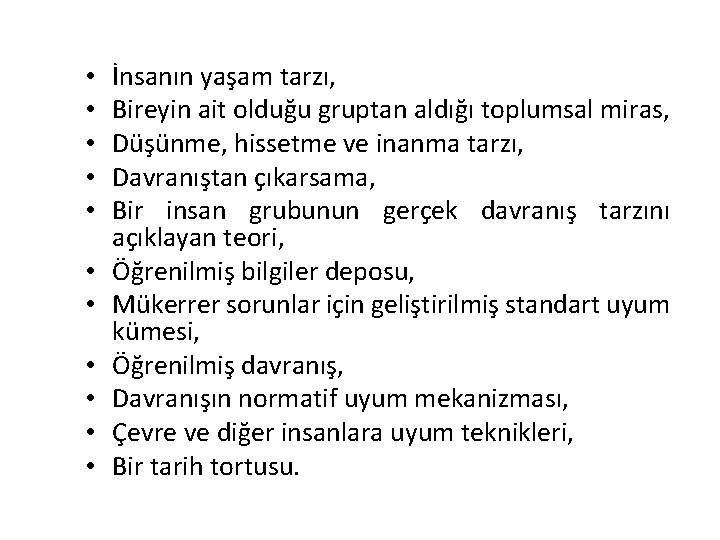 • İnsanın yaşam tarzı,
• Bireyin ait olduğu gruptan aldığı toplumsal miras,
• Düşünme, hissetme ve inanma tarzı,
• Davranıştan çıkarsama,
• Bir insan grubunun gerçek davranış tarzını açıklayan teori,
• Öğrenilmiş bilgiler deposu,
• Mükerrer sorunlar için geliştirilmiş standart uyum kümesi,
• Öğrenilmiş davranış,
• Davranışın normatif uyum mekanizması,
• Çevre ve diğer insanlara uyum teknikleri,
• Bir tarih tortusu.